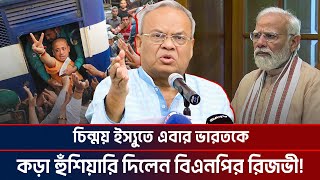 চিন্ময় ইস্যুতে এবার ভারতকে
কড়া হুঁশিয়ারি দিলেন বিএনপির রিজভী!